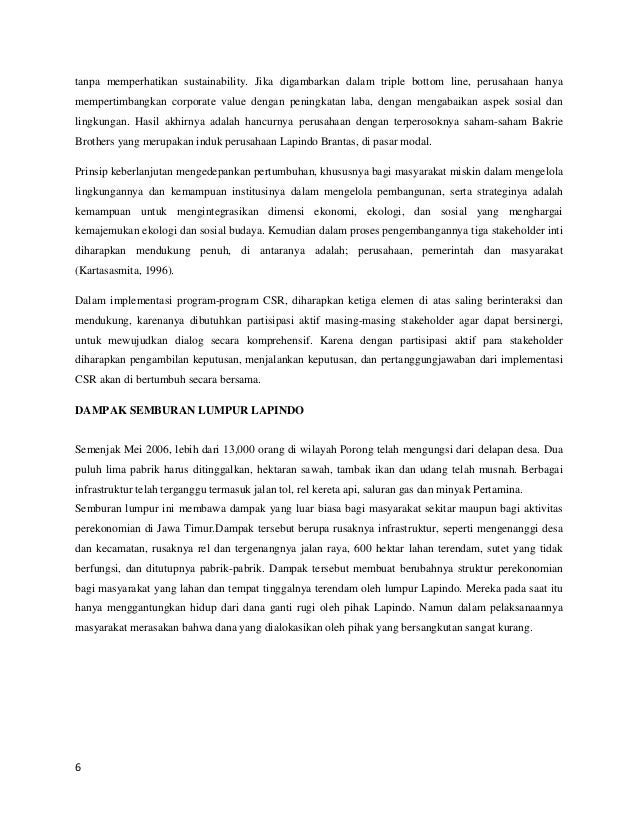 tanpa memperhatikan sustainability. Jika digambarkan dalam triple bottom line, perusahaan hanya mempertimbangkan corporate value dengan peningkatan laba, dengan mengabaikan aspek sosial dan lingkungan. Hasil akhirnya adalah hancurnya perusahaan dengan terperosoknya saham-saham Bakrie Brothers yang merupakan induk perusahaan Lapindo Brantas, di pasar modal.

Prinsip keberlanjutan mengedepankan pertumbuhan, khususnya bagi masyarakat miskin dalam mengelola lingkungannya dan kemampuan institusinya dalam mengelola pembangunan, serta strateginya adalah kemampuan untuk mengintegrasikan dimensi ekonomi, ekologi, dan sosial yang menghargai kemajemukan ekologi dan sosial budaya. Kemudian dalam proses pengembangannya tiga stakeholder inti diharapkan mendukung penuh, di antaranya adalah; perusahaan, pemerintah dan masyarakat (Kartasasmita, 1996).

Dalam implementasi program-program CSR, diharapkan ketiga elemen di atas saling berinteraksi dan mendukung, karenanya dibutuhkan partisipasi aktif masing-masing stakeholder agar dapat bersinergi, untuk mewujudkan dialog secara komprehensif. Karena dengan partisipasi aktif para stakeholder diharapkan pengambilan keputusan, menjalankan keputusan, dan pertanggungjawaban dari implementasi CSR akan di bertumbuh secara bersama.

DAMPAK SEMBURAN LUMPUR LAPINDO

Semenjak Mei 2006, lebih dari 13,000 orang di wilayah Porong telah mengungsi dari delapan desa. Dua puluh lima pabrik harus ditinggalkan, hektaran sawah, tambak ikan dan udang telah musnah. Berbagai infrastruktur telah terganggu termasuk jalan tol, rel kereta api, saluran gas dan minyak Pertamina.
Semburan lumpur ini membawa dampak yang luar biasa bagi masyarakat sekitar maupun bagi aktivitas perekonomian di Jawa Timur.Dampak tersebut berupa rusaknya infrastruktur, seperti mengenanggi desa dan kecamatan, rusaknya rel dan tergenangnya jalan raya, 600 hektar lahan terendam, sutet yang tidak berfungsi, dan ditutupnya pabrik-pabrik. Dampak tersebut membuat berubahnya struktur perekonomian bagi masyarakat yang lahan dan tempat tinggalnya terendam oleh lumpur Lapindo. Mereka pada saat itu hanya menggantungkan hidup dari dana ganti rugi oleh pihak Lapindo. Namun dalam pelaksanaannya masyarakat merasakan bahwa dana yang dialokasikan oleh pihak yang bersangkutan sangat kurang.

6